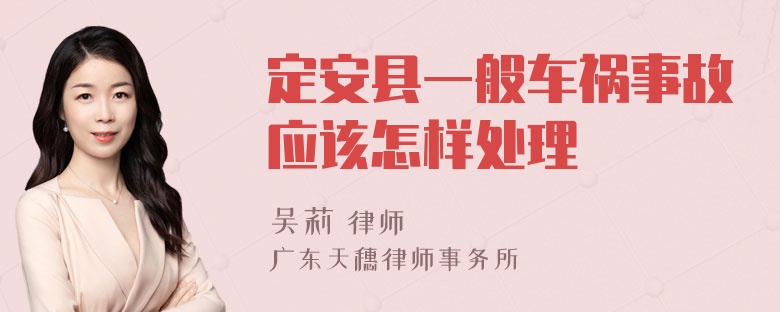 定安县一般车祸事故应该怎样处理

吴莉 律师
广东天穗律师事务所